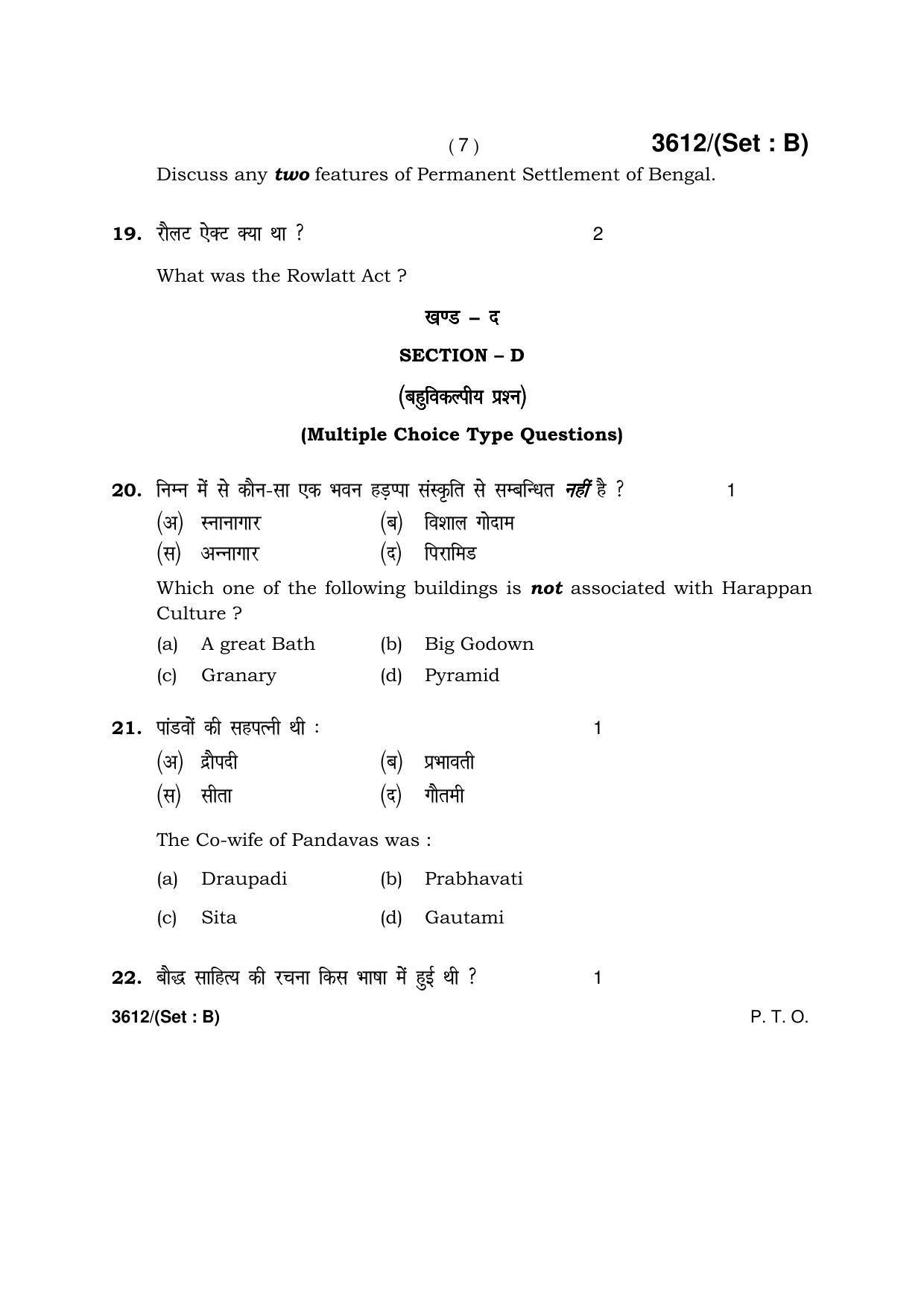 ( 7 ) 3612/(Set : B)

Discuss any two features of Permanent Settlement of Bengal.

19. रौलट ऐक्ट क्या था ? 2

What was the Rowlatt Act ?

खण्ड – द

SECTION – D

(बहुविकल्पीय प्रश्न)

(Multiple Choice Type Questions)

20. निम्न में से कौन-सा एक भवन हड़प्पा संस्कृति से सम्बन्धित नहीं है ? 1

(अ) स्नानागार (ब) विशाल गोदाम

(स) अन्नागार (द) पिरामिड

Which one of the following buildings is not associated with Harappan Culture ?

(a) A great Bath (b) Big Godown

(c) Granary (d) Pyramid

21. पांडवों की सहपत्नी थी : 1

(अ) द्रौपदी (ब) प्रभावती

(स) सीता (द) गौतमी

The Co-wife of Pandavas was :

(a) Draupadi (b) Prabhavati

(c) Sita (d) Gautami

22. बौद्ध साहित्य की रचना किस भाषा में हुई थी ? 1

3612/(Set : B) P. T. O.